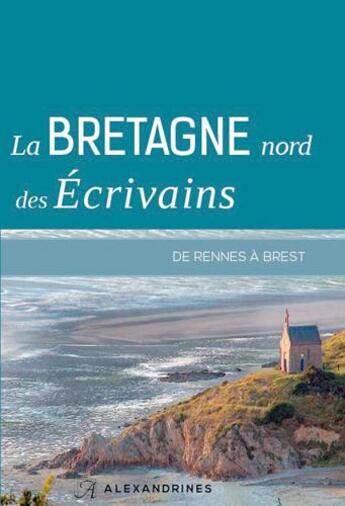 La BRETAGNE nord
des Écrivains

DE RENNES À BREST

A ALEXANDRINES